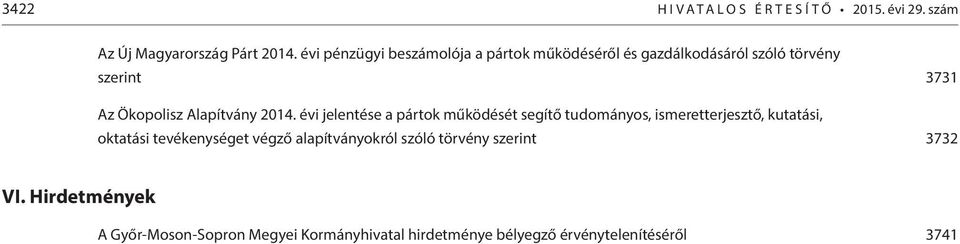 3422 HIVATALOS ÉRTESÍTŐ • 2015. évi 29. szám

Az Új Magyarország Párt 2014. évi pénzügyi beszámolója a pártok működéséről és gazdálkodásáról szóló törvény szerint 3731

Az Ökopolisz Alapítvány 2014. évi jelentése a pártok működését segítő tudományos, ismeretterjesztő, kutatási, oktatási tevékenységet végző alapítványokról szóló törvény szerint 3732

VI. Hirdetmények

A Győr-Moson-Sopron Megyei Kormányhivatal hirdetménye bélyegző érvénytelenítéséről 3741